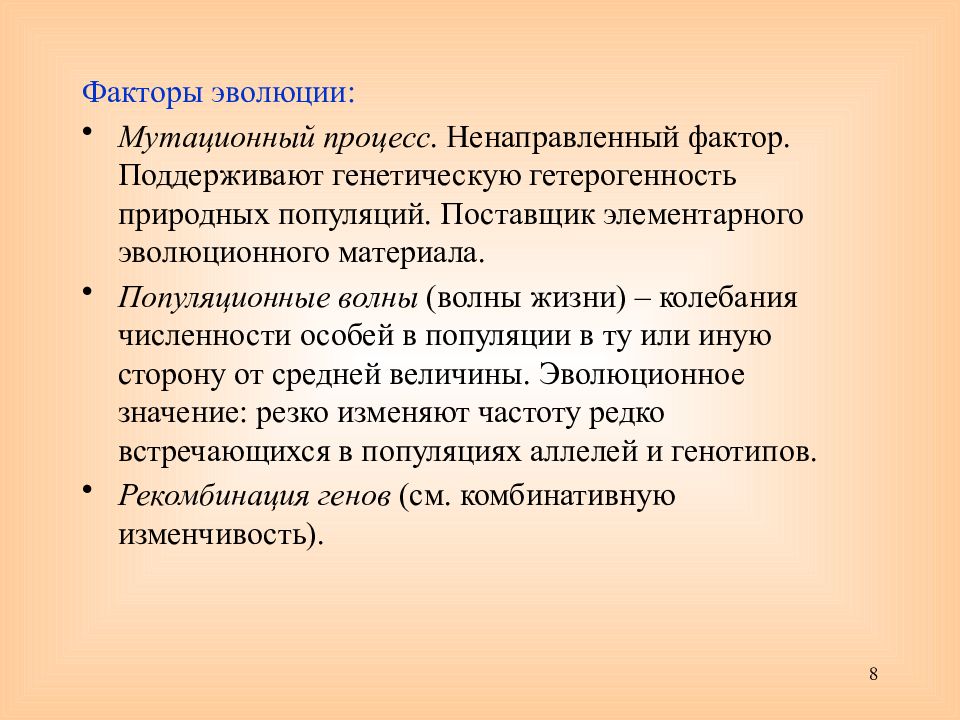 Факторы эволюции:

• Мутационный процесс. Ненаправленный фактор. Поддерживают генетическую гетерогенность природных популяций. Поставщик элементарного эволюционного материала.

• Популяционные волны (волны жизни) – колебания численности особей в популяции в ту или иную сторону от средней величины. Эволюционное значение: резко изменяют частоту редко встречающихся в популяциях аллелей и генотипов.

• Рекомбинация генов (см. комбинативную изменчивость).

8